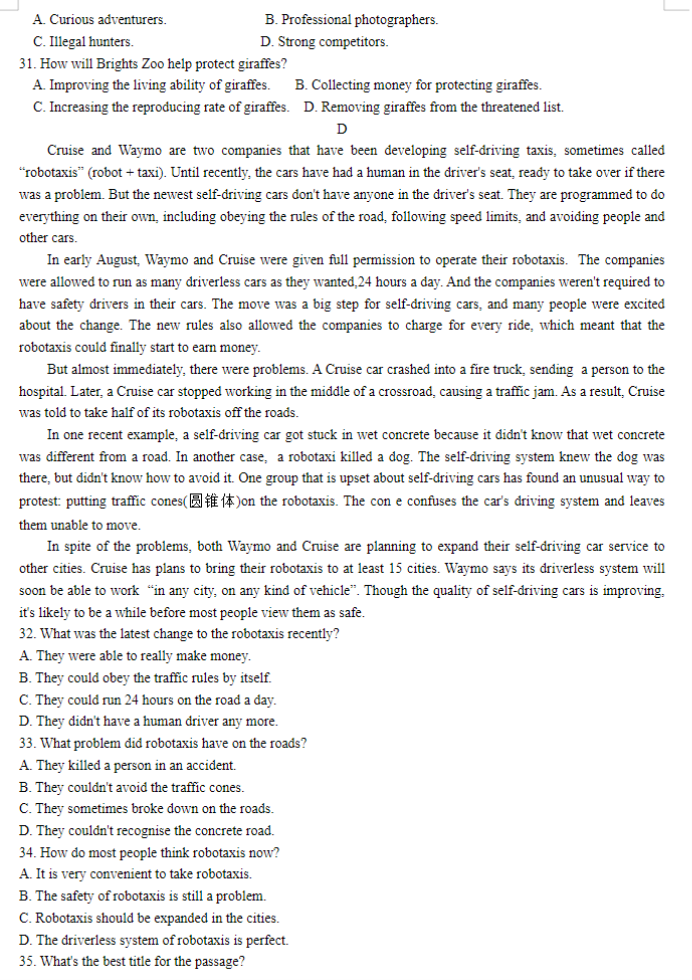 A. Curious adventurers.　　　　　B. Professional photographers.
C. Illegal hunters.　　　　　　　D. Strong competitors.
31. How will Brights Zoo help protect giraffes?
A. Improving the living ability of giraffes.　B. Collecting money for protecting giraffes.
C. Increasing the reproducing rate of giraffes.　D. Removing giraffes from the threatened list.
D
Cruise and Waymo are two companies that have been developing self-driving taxis, sometimes called "robotaxis" (robot + taxi). Until recently, the cars have had a human in the driver's seat, ready to take over if there was a problem. But the newest self-driving cars don't have anyone in the driver's seat. They are programmed to do everything on their own, including obeying the rules of the road, following speed limits, and avoiding people and other cars.

In early August, Waymo and Cruise were given full permission to operate their robotaxis. The companies were allowed to run as many driverless cars as they wanted,24 hours a day. And the companies weren't required to have safety drivers in their cars. The move was a big step for self-driving cars, and many people were excited about the change. The new rules also allowed the companies to charge for every ride, which meant that the robotaxis could finally start to earn money.

But almost immediately, there were problems. A Cruise car crashed into a fire truck, sending a person to the hospital. Later, a Cruise car stopped working in the middle of a crossroad, causing a traffic jam. As a result, Cruise was told to take half of its robotaxis off the roads.

In one recent example, a self-driving car got stuck in wet concrete because it didn't know that wet concrete was different from a road. In another case, a robotaxi killed a dog. The self-driving system knew the dog was there, but didn't know how to avoid it. One group that is upset about self-driving cars has found an unusual way to protest: putting traffic cones(圆锥体)on the robotaxis. The con e confuses the car's driving system and leaves them unable to move.

In spite of the problems, both Waymo and Cruise are planning to expand their self-driving car service to other cities. Cruise has plans to bring their robotaxis to at least 15 cities. Waymo says its driverless system will soon be able to work "in any city, on any kind of vehicle". Though the quality of self-driving cars is improving, it's likely to be a while before most people view them as safe.
32. What was the latest change to the robotaxis recently?
A. They were able to really make money.
B. They could obey the traffic rules by itself.
C. They could run 24 hours on the road a day.
D. They didn't have a human driver any more.
33. What problem did robotaxis have on the roads?
A. They killed a person in an accident.
B. They couldn't avoid the traffic cones.
C. They sometimes broke down on the roads.
D. They couldn't recognise the concrete road.
34. How do most people think robotaxis now?
A. It is very convenient to take robotaxis.
B. The safety of robotaxis is still a problem.
C. Robotaxis should be expanded in the cities.
D. The driverless system of robotaxis is perfect.
35. What's the best title for the passage?